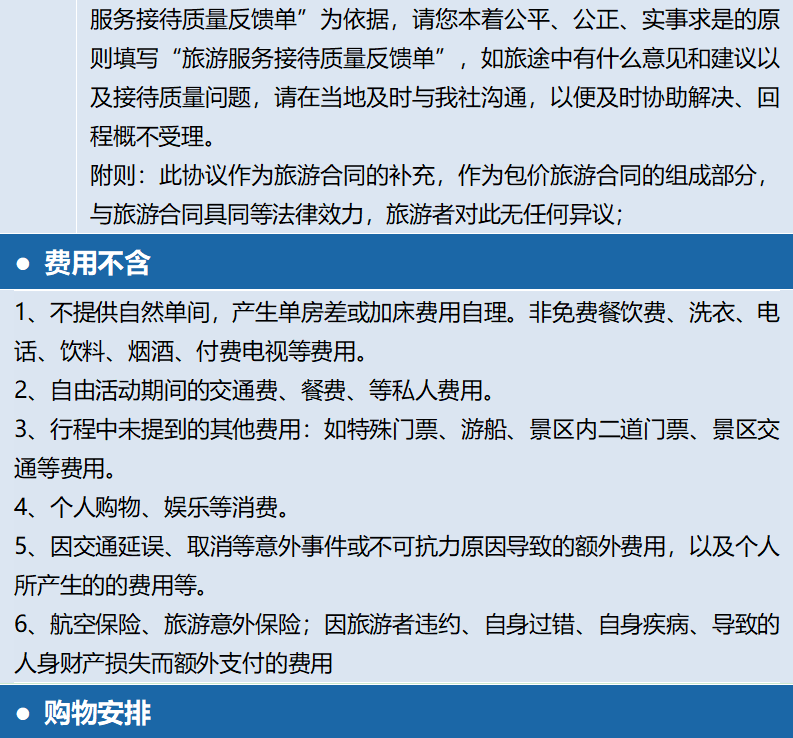 服务接待质量反馈单”为依据，请您本着公平、公正、实事求是的原则填写“旅游服务接待质量反馈单”，如旅途中有什么意见和建议以及接待质量问题，请在当地及时与我社沟通，以便及时协助解决、回程概不受理。
附则：此协议作为旅游合同的补充，作为包价旅游合同的组成部分，与旅游合同具同等法律效力，旅游者对此无任何异议；

• 费用不含

1、不提供自然单间，产生单房差或加床费用自理。非免费餐饮费、洗衣、电话、饮料、烟酒、付费电视等费用。
2、自由活动期间的交通费、餐费、等私人费用。
3、行程中未提到的其他费用：如特殊门票、游船、景区内二道门票、景区交通等费用。
4、个人购物、娱乐等消费。
5、因交通延误、取消等意外事件或不可抗力原因导致的额外费用，以及个人所产生的的费用等。
6、航空保险、旅游意外保险；因旅游者违约、自身过错、自身疾病、导致的人身财产损失而额外支付的费用

• 购物安排